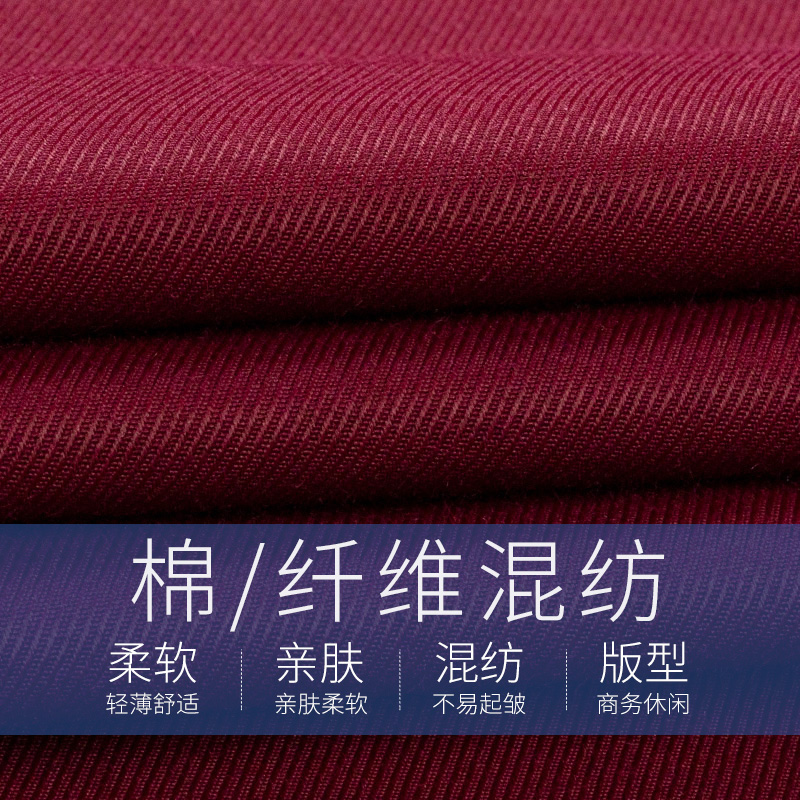 棉/纤维混纺

柔软
轻薄舒适

亲肤
亲肤柔软

混纺
不易起皱

版型
商务休闲